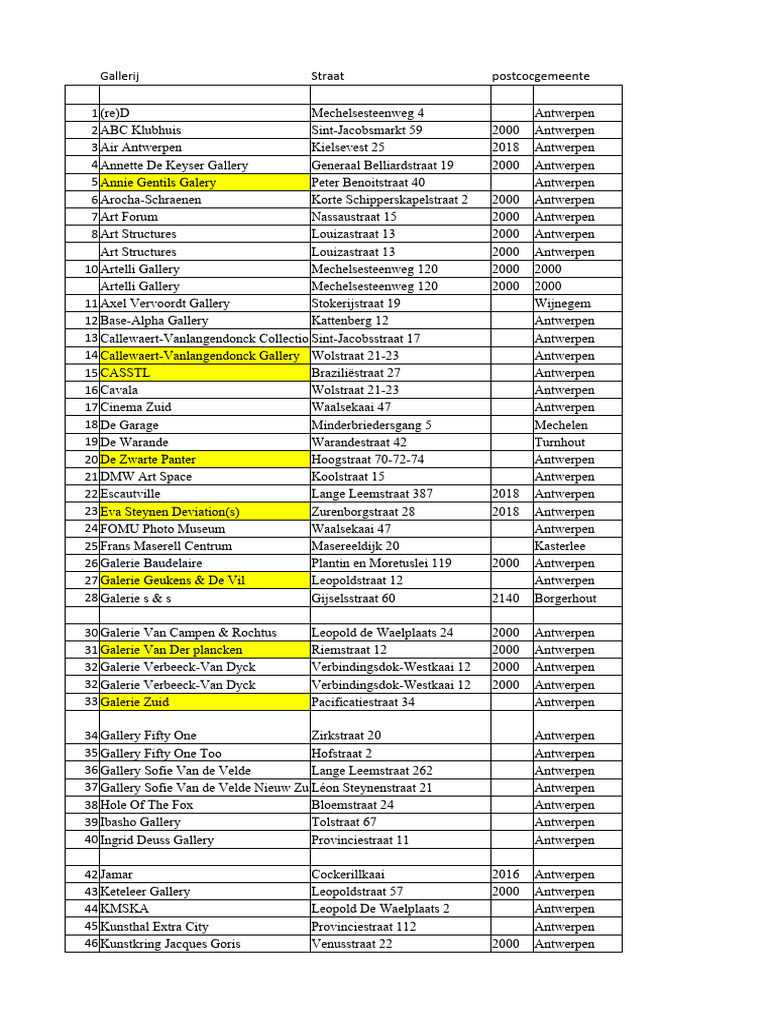 | | Gallerij | Straat | postcoc | gemeente |
|---|---|---|---|---|
| | | | | |
| 1 | (re)D | Mechelsesteenweg 4 | | Antwerpen |
| 2 | ABC Klubhuis | Sint-Jacobsmarkt 59 | 2000 | Antwerpen |
| 3 | Air Antwerpen | Kielsevest 25 | 2018 | Antwerpen |
| 4 | Annette De Keyser Gallery | Generaal Belliardstraat 19 | 2000 | Antwerpen |
| 5 | Annie Gentils Galery | Peter Benoitstraat 40 | | Antwerpen |
| 6 | Arocha-Schraenen | Korte Schipperskapelstraat 2 | 2000 | Antwerpen |
| 7 | Art Forum | Nassaustraat 15 | 2000 | Antwerpen |
| 8 | Art Structures | Louizastraat 13 | 2000 | Antwerpen |
| | Art Structures | Louizastraat 13 | 2000 | Antwerpen |
| 10 | Artelli Gallery | Mechelsesteenweg 120 | 2000 | 2000 |
| | Artelli Gallery | Mechelsesteenweg 120 | 2000 | 2000 |
| 11 | Axel Vervoordt Gallery | Stokerijstraat 19 | | Wijnegem |
| 12 | Base-Alpha Gallery | Kattenberg 12 | | Antwerpen |
| 13 | Callewaert-Vanlangendonck Collectio | Sint-Jacobsstraat 17 | | Antwerpen |
| 14 | Callewaert-Vanlangendonck Gallery | Wolstraat 21-23 | | Antwerpen |
| 15 | CASSTL | Braziliëstraat 27 | | Antwerpen |
| 16 | Cavala | Wolstraat 21-23 | | Antwerpen |
| 17 | Cinema Zuid | Waalsekaai 47 | | Antwerpen |
| 18 | De Garage | Minderbriedersgang 5 | | Mechelen |
| 19 | De Warande | Warandestraat 42 | | Turnhout |
| 20 | De Zwarte Panter | Hoogstraat 70-72-74 | | Antwerpen |
| 21 | DMW Art Space | Koolstraat 15 | | Antwerpen |
| 22 | Escautville | Lange Leemstraat 387 | 2018 | Antwerpen |
| 23 | Eva Steynen Deviation(s) | Zurenborgstraat 28 | 2018 | Antwerpen |
| 24 | FOMU Photo Museum | Waalsekaai 47 | | Antwerpen |
| 25 | Frans Maserell Centrum | Masereeldijk 20 | | Kasterlee |
| 26 | Galerie Baudelaire | Plantin en Moretuslei 119 | 2000 | Antwerpen |
| 27 | Galerie Geukens & De Vil | Leopoldstraat 12 | | Antwerpen |
| 28 | Galerie s & s | Gijselsstraat 60 | 2140 | Borgerhout |
| | | | | |
| 30 | Galerie Van Campen & Rochtus | Leopold de Waelplaats 24 | 2000 | Antwerpen |
| 31 | Galerie Van Der plancken | Riemstraat 12 | 2000 | Antwerpen |
| 32 | Galerie Verbeeck-Van Dyck | Verbindingsdok-Westkaai 12 | 2000 | Antwerpen |
| 32 | Galerie Verbeeck-Van Dyck | Verbindingsdok-Westkaai 12 | 2000 | Antwerpen |
| 33 | Galerie Zuid | Pacificatiestraat 34 | | Antwerpen |
| | | | | |
| 34 | Gallery Fifty One | Zirkstraat 20 | | Antwerpen |
| 35 | Gallery Fifty One Too | Hofstraat 2 | | Antwerpen |
| 36 | Gallery Sofie Van de Velde | Lange Leemstraat 262 | | Antwerpen |
| 37 | Gallery Sofie Van de Velde Nieuw Zu | Léon Steynenstraat 21 | | Antwerpen |
| 38 | Hole Of The Fox | Bloemstraat 24 | | Antwerpen |
| 39 | Ibasho Gallery | Tolstraat 67 | | Antwerpen |
| 40 | Ingrid Deuss Gallery | Provinciestraat 11 | | Antwerpen |
| | | | | |
| 42 | Jamar | Cockerillkaai | 2016 | Antwerpen |
| 43 | Keteleer Gallery | Leopoldstraat 57 | 2000 | Antwerpen |
| 44 | KMSKA | Leopold De Waelplaats 2 | | Antwerpen |
| 45 | Kunsthal Extra City | Provinciestraat 112 | | Antwerpen |
| 46 | Kunstkring Jacques Goris | Venusstraat 22 | 2000 | Antwerpen |